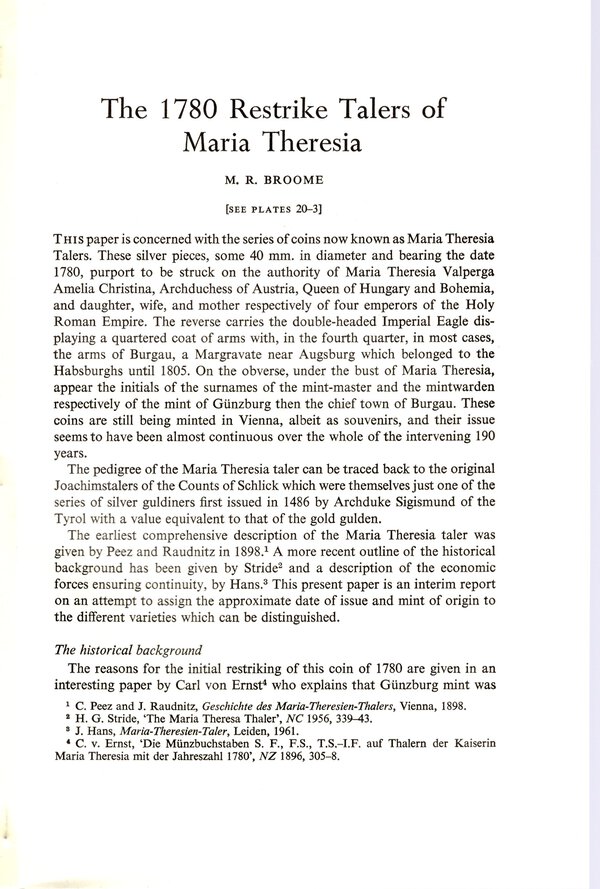 The 1780 Restrike Talers of Maria Theresia

M. R. BROOME

[SEE PLATES 20–3]

THIS paper is concerned with the series of coins now known as Maria Theresia Talers. These silver pieces, some 40 mm. in diameter and bearing the date 1780, purport to be struck on the authority of Maria Theresia Valperga Amelia Christina, Archduchess of Austria, Queen of Hungary and Bohemia, and daughter, wife, and mother respectively of four emperors of the Holy Roman Empire. The reverse carries the double-headed Imperial Eagle displaying a quartered coat of arms with, in the fourth quarter, in most cases, the arms of Burgau, a Margravate near Augsburg which belonged to the Habsburghs until 1805. On the obverse, under the bust of Maria Theresia, appear the initials of the surnames of the mint-master and the mintwarden respectively of the mint of Günzburg then the chief town of Burgau. These coins are still being minted in Vienna, albeit as souvenirs, and their issue seems to have been almost continuous over the whole of the intervening 190 years.

The pedigree of the Maria Theresia taler can be traced back to the original Joachimstalers of the Counts of Schlick which were themselves just one of the series of silver guldiners first issued in 1486 by Archduke Sigismund of the Tyrol with a value equivalent to that of the gold gulden.

The earliest comprehensive description of the Maria Theresia taler was given by Peez and Raudnitz in 1898.$^1$ A more recent outline of the historical background has been given by Stride$^2$ and a description of the economic forces ensuring continuity, by Hans.$^3$ This present paper is an interim report on an attempt to assign the approximate date of issue and mint of origin to the different varieties which can be distinguished.

The historical background

The reasons for the initial restriking of this coin of 1780 are given in an interesting paper by Carl von Ernst$^4$ who explains that Günzburg mint was

$^1$ C. Peez and J. Raudnitz, Geschichte des Maria-Theresien-Thalers, Vienna, 1898.
$^2$ H. G. Stride, 'The Maria Theresa Thaler', NC 1956, 339–43.
$^3$ J. Hans, Maria-Theresien-Taler, Leiden, 1961.
$^4$ C. v. Ernst, 'Die Münzbuchstaben S. F., F.S., T.S.–I.F. auf Thalern der Kaiserin Maria Theresia mit der Jahreszahl 1780', NZ 1896, 305–8.